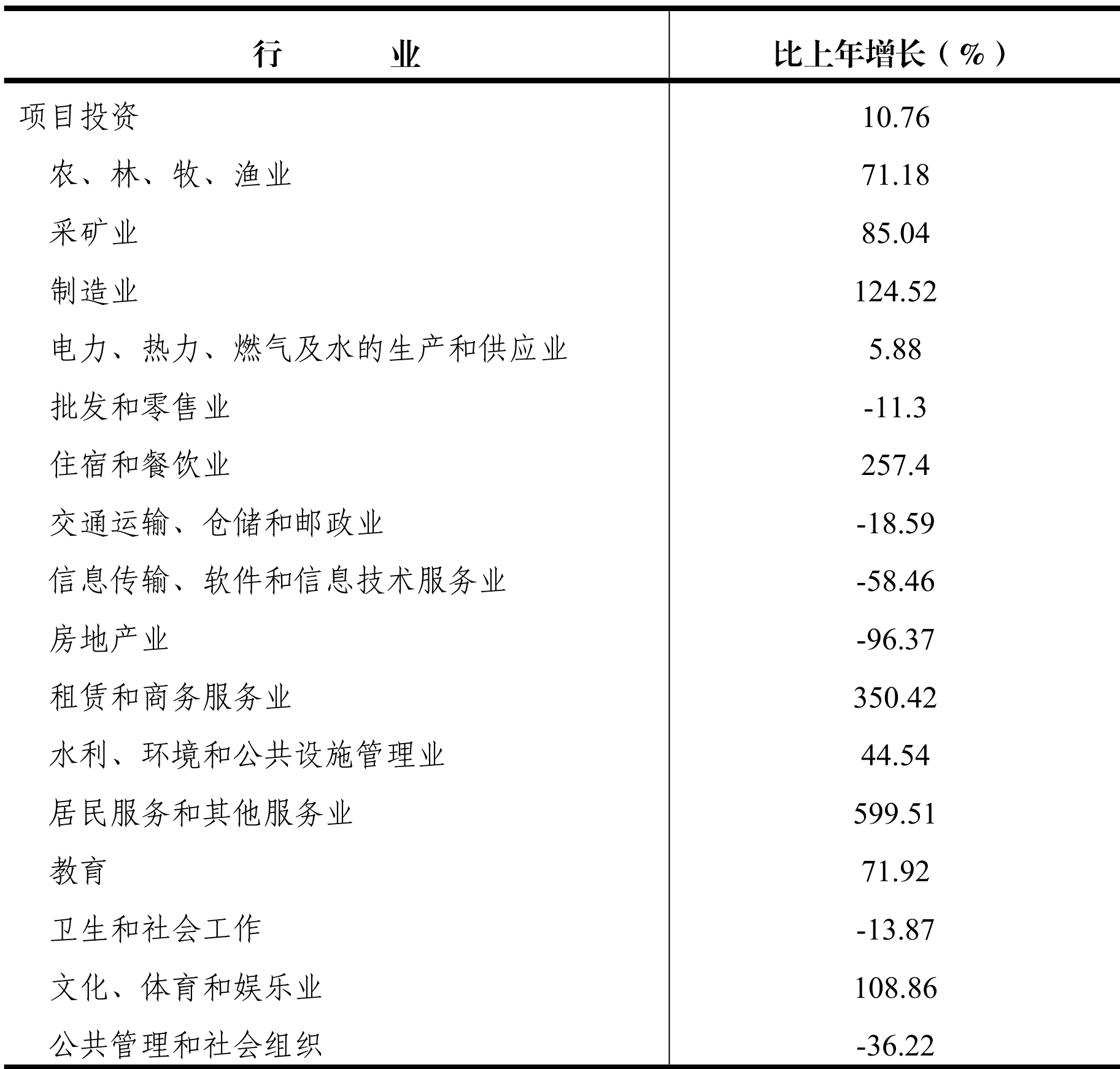 | 行　　业 | 比上年增长（%） |
|---|---|
| 项目投资 | 10.76 |
| 农、林、牧、渔业 | 71.18 |
| 采矿业 | 85.04 |
| 制造业 | 124.52 |
| 电力、热力、燃气及水的生产和供应业 | 5.88 |
| 批发和零售业 | -11.3 |
| 住宿和餐饮业 | 257.4 |
| 交通运输、仓储和邮政业 | -18.59 |
| 信息传输、软件和信息技术服务业 | -58.46 |
| 房地产业 | -96.37 |
| 租赁和商务服务业 | 350.42 |
| 水利、环境和公共设施管理业 | 44.54 |
| 居民服务和其他服务业 | 599.51 |
| 教育 | 71.92 |
| 卫生和社会工作 | -13.87 |
| 文化、体育和娱乐业 | 108.86 |
| 公共管理和社会组织 | -36.22 |